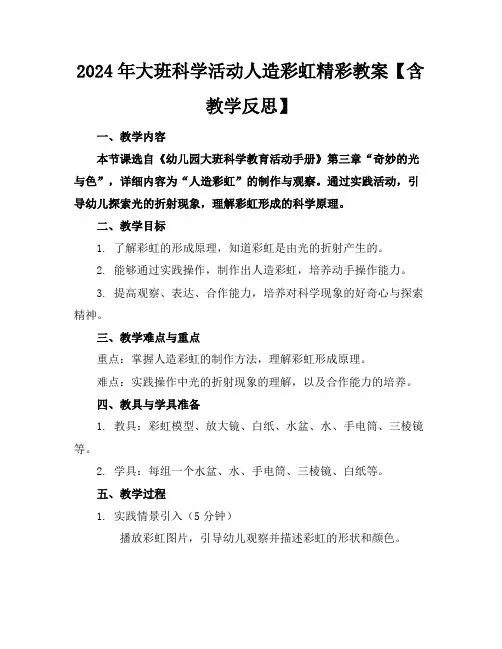 2024年大班科学活动人造彩虹精彩教案【含教学反思】

一、教学内容

本节课选自《幼儿园大班科学教育活动手册》第三章“奇妙的光与色”，详细内容为“人造彩虹”的制作与观察。通过实践活动，引导幼儿探索光的折射现象，理解彩虹形成的科学原理。

二、教学目标

1. 了解彩虹的形成原理，知道彩虹是由光的折射产生的。

2. 能够通过实践操作，制作出人造彩虹，培养动手操作能力。

3. 提高观察、表达、合作能力，培养对科学现象的好奇心与探索精神。

三、教学难点与重点

重点：掌握人造彩虹的制作方法，理解彩虹形成原理。

难点：实践操作中光的折射现象的理解，以及合作能力的培养。

四、教具与学具准备

1. 教具：彩虹模型、放大镜、白纸、水盆、水、手电筒、三棱镜等。

2. 学具：每组一个水盆、水、手电筒、三棱镜、白纸等。

五、教学过程

1. 实践情景引入（5分钟）

播放彩虹图片，引导幼儿观察并描述彩虹的形状和颜色。